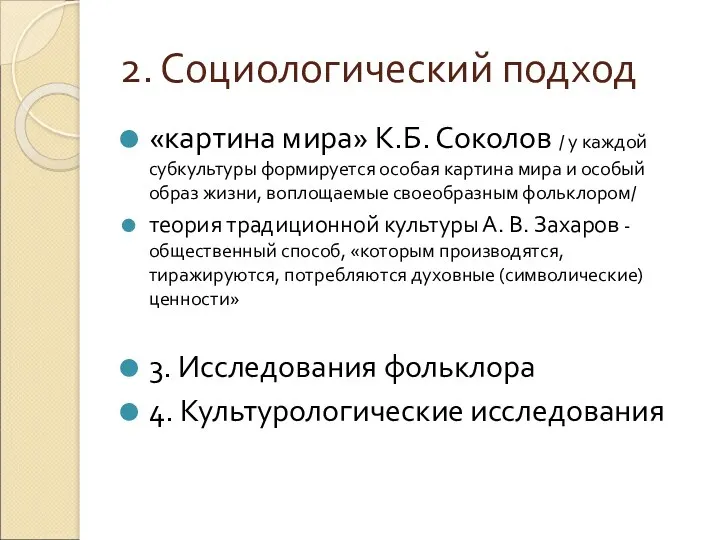 2. Социологический подход

«картина мира» К.Б. Соколов / у каждой субкультуры формируется особая картина мира и особый образ жизни, воплощаемые своеобразным фольклором/

теория традиционной культуры А. В. Захаров - общественный способ, «которым производятся, тиражируются, потребляются духовные (символические) ценности»

3. Исследования фольклора

4. Культурологические исследования